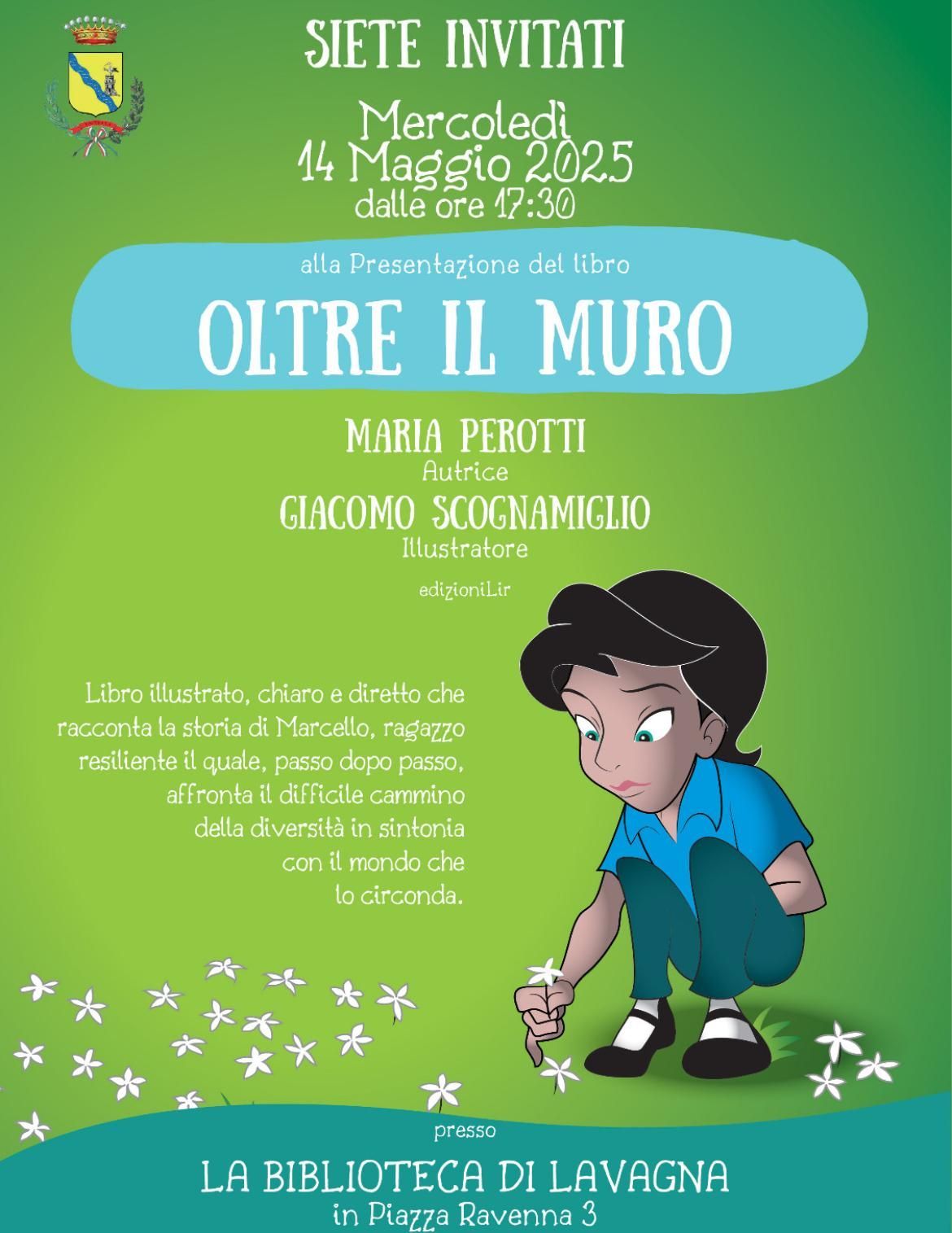 SIETE INVITATI

Mercoledì
14 Maggio 2025
dalle ore 17:30

alla Presentazione del libro

OLTRE IL MURO

MARIA PEROTTI
Autrice
GIACOMO SCOGNAMIGLIO
Illustratore

edizioniLir

Libro illustrato, chiaro e diretto che racconta la storia di Marcello, ragazzo resiliente il quale, passo dopo passo, affronta il difficile cammino della diversità in sintonia con il mondo che lo circonda.

presso

LA BIBLIOTECA DI LAVAGNA
in Piazza Ravenna 3